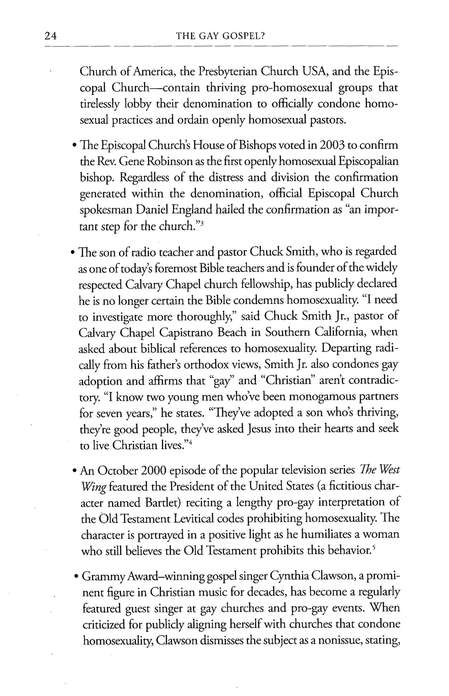 24 THE GAY GOSPEL?

Church of America, the Presbyterian Church USA, and the Episcopal Church—contain thriving pro-homosexual groups that tirelessly lobby their denomination to officially condone homosexual practices and ordain openly homosexual pastors.

• The Episcopal Church's House of Bishops voted in 2003 to confirm the Rev. Gene Robinson as the first openly homosexual Episcopalian bishop. Regardless of the distress and division the confirmation generated within the denomination, official Episcopal Church spokesman Daniel England hailed the confirmation as "an important step for the church."$^3$

• The son of radio teacher and pastor Chuck Smith, who is regarded as one of today's foremost Bible teachers and is founder of the widely respected Calvary Chapel church fellowship, has publicly declared he is no longer certain the Bible condemns homosexuality. "I need to investigate more thoroughly," said Chuck Smith Jr., pastor of Calvary Chapel Capistrano Beach in Southern California, when asked about biblical references to homosexuality. Departing radically from his father's orthodox views, Smith Jr. also condones gay adoption and affirms that "gay" and "Christian" aren't contradictory. "I know two young men who've been monogamous partners for seven years," he states. "They've adopted a son who's thriving, they're good people, they've asked Jesus into their hearts and seek to live Christian lives."$^4$

• An October 2000 episode of the popular television series The West Wing featured the President of the United States (a fictitious character named Bartlet) reciting a lengthy pro-gay interpretation of the Old Testament Levitical codes prohibiting homosexuality. The character is portrayed in a positive light as he humiliates a woman who still believes the Old Testament prohibits this behavior.$^5$

• Grammy Award–winning gospel singer Cynthia Clawson, a prominent figure in Christian music for decades, has become a regularly featured guest singer at gay churches and pro-gay events. When criticized for publicly aligning herself with churches that condone homosexuality, Clawson dismisses the subject as a nonissue, stating,